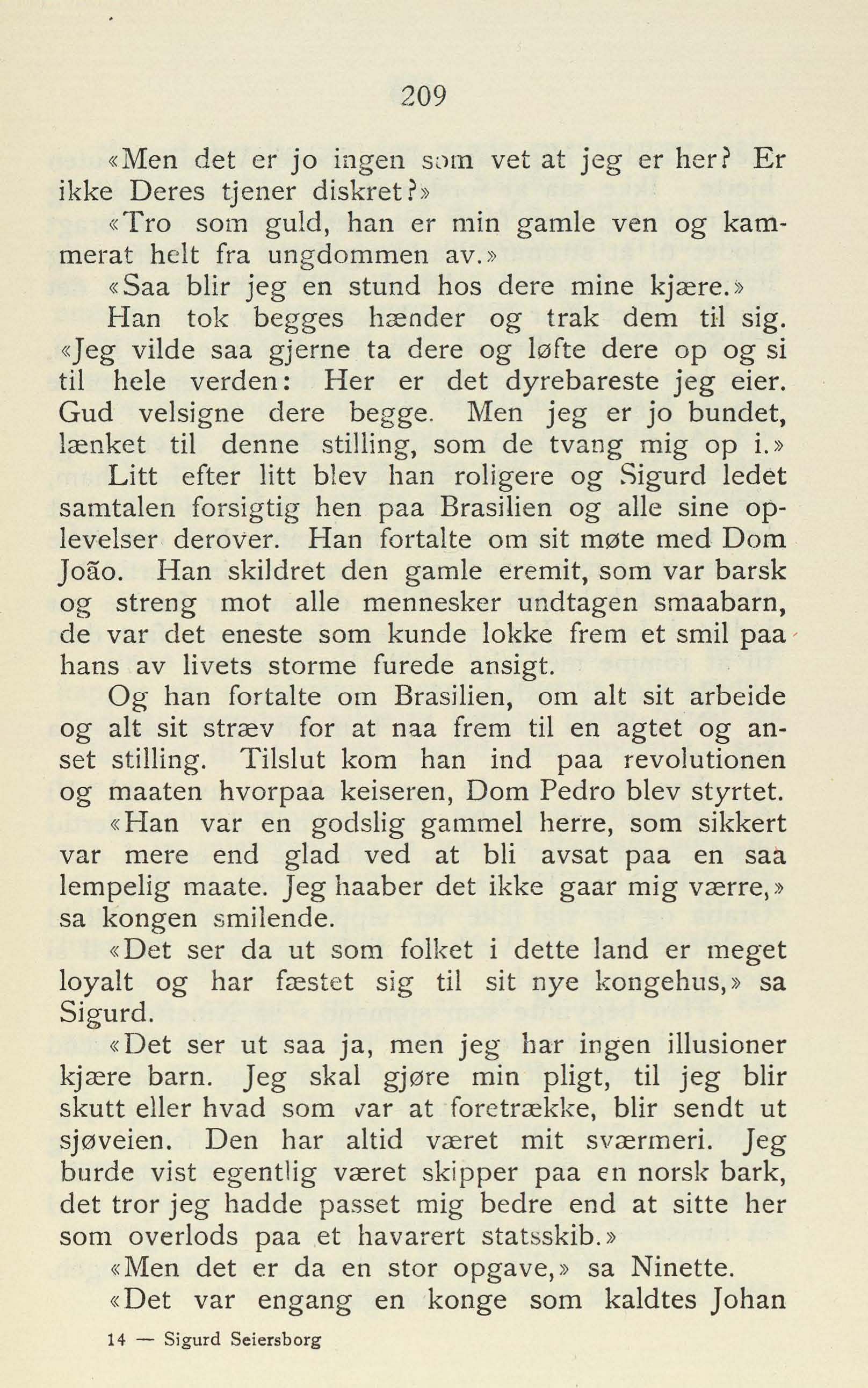 209

«Men det er jo ingen som vet at jeg er her? Er ikke Deres tjener diskret?»

«Tro som guld, han er min gamle ven og kammerat helt fra ungdommen av.»

«Saa blir jeg en stund hos dere mine kjære.»

Han tok begges hænder og trak dem til sig. «Jeg vilde saa gjerne ta dere og løfte dere op og si til hele verden: Her er det dyrebareste jeg eier. Gud velsigne dere begge. Men jeg er jo bundet, lænket til denne stilling, som de tvang mig op i.»

Litt efter litt blev han roligere og Sigurd ledet samtalen forsigtig hen paa Brasilien og alle sine oplevelser derover. Han fortalte om sit møte med Dom João. Han skildret den gamle eremit, som var barsk og streng mot alle mennesker undtagen smaabarn, de var det eneste som kunde lokke frem et smil paa hans av livets storme furede ansigt.

Og han fortalte om Brasilien, om alt sit arbeide og alt sit stræv for at naa frem til en agtet og anset stilling. Tilslut kom han ind paa revolutionen og maaten hvorpaa keiseren, Dom Pedro blev styrtet.

«Han var en godslig gammel herre, som sikkert var mere end glad ved at bli avsat paa en saa lempelig maate. Jeg haaber det ikke gaar mig værre,» sa kongen smilende.

«Det ser da ut som folket i dette land er meget loyalt og har fæstet sig til sit nye kongehus,» sa Sigurd.

«Det ser ut saa ja, men jeg har ingen illusioner kjære barn. Jeg skal gjøre min pligt, til jeg blir skutt eller hvad som var at foretrække, blir sendt ut sjøveien. Den har altid været mit sværmeri. Jeg burde vist egentlig været skipper paa en norsk bark, det tror jeg hadde passet mig bedre end at sitte her som overlods paa et havarert statsskib.»

«Men det er da en stor opgave,» sa Ninette.

«Det var engang en konge som kaldtes Johan

14 — Sigurd Seiersborg